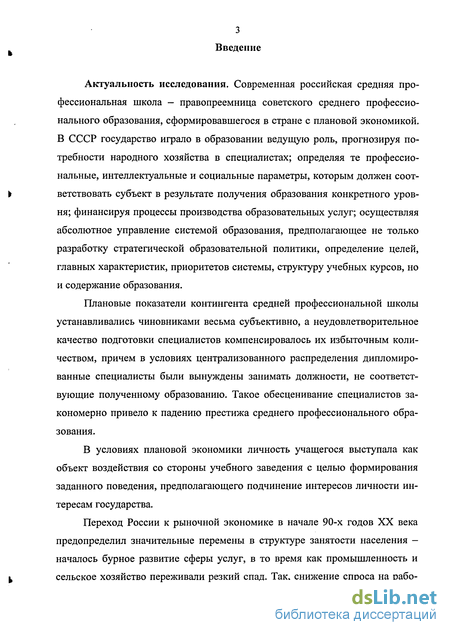 3

Введение

Актуальность исследования. Современная российская средняя профессиональная школа – правопреемница советского среднего профессионального образования, сформировавшегося в стране с плановой экономикой. В СССР государство играло в образовании ведущую роль, прогнозируя потребности народного хозяйства в специалистах; определяя те профессиональные, интеллектуальные и социальные параметры, которым должен соответствовать субъект в результате получения образования конкретного уровня; финансируя процессы производства образовательных услуг; осуществляя абсолютное управление системой образования, предполагающее не только разработку стратегической образовательной политики, определение целей, главных характеристик, приоритетов системы, структуру учебных курсов, но и содержание образования.

Плановые показатели контингента средней профессиональной школы устанавливались чиновниками весьма субъективно, а неудовлетворительное качество подготовки специалистов компенсировалось их избыточным количеством, причем в условиях централизованного распределения дипломированные специалисты были вынуждены занимать должности, не соответствующие полученному образованию. Такое обесценивание специалистов закономерно привело к падению престижа среднего профессионального образования.

В условиях плановой экономики личность учащегося выступала как объект воздействия со стороны учебного заведения с целью формирования заданного поведения, предполагающего подчинение интересов личности интересам государства.

Переход России к рыночной экономике в начале 90-х годов XX века предопределил значительные перемены в структуре занятости населения – началось бурное развитие сферы услуг, в то время как промышленность и сельское хозяйство переживали резкий спад. Так, снижение спроса на рабо-

dsLib.net
библиотека диссертаций